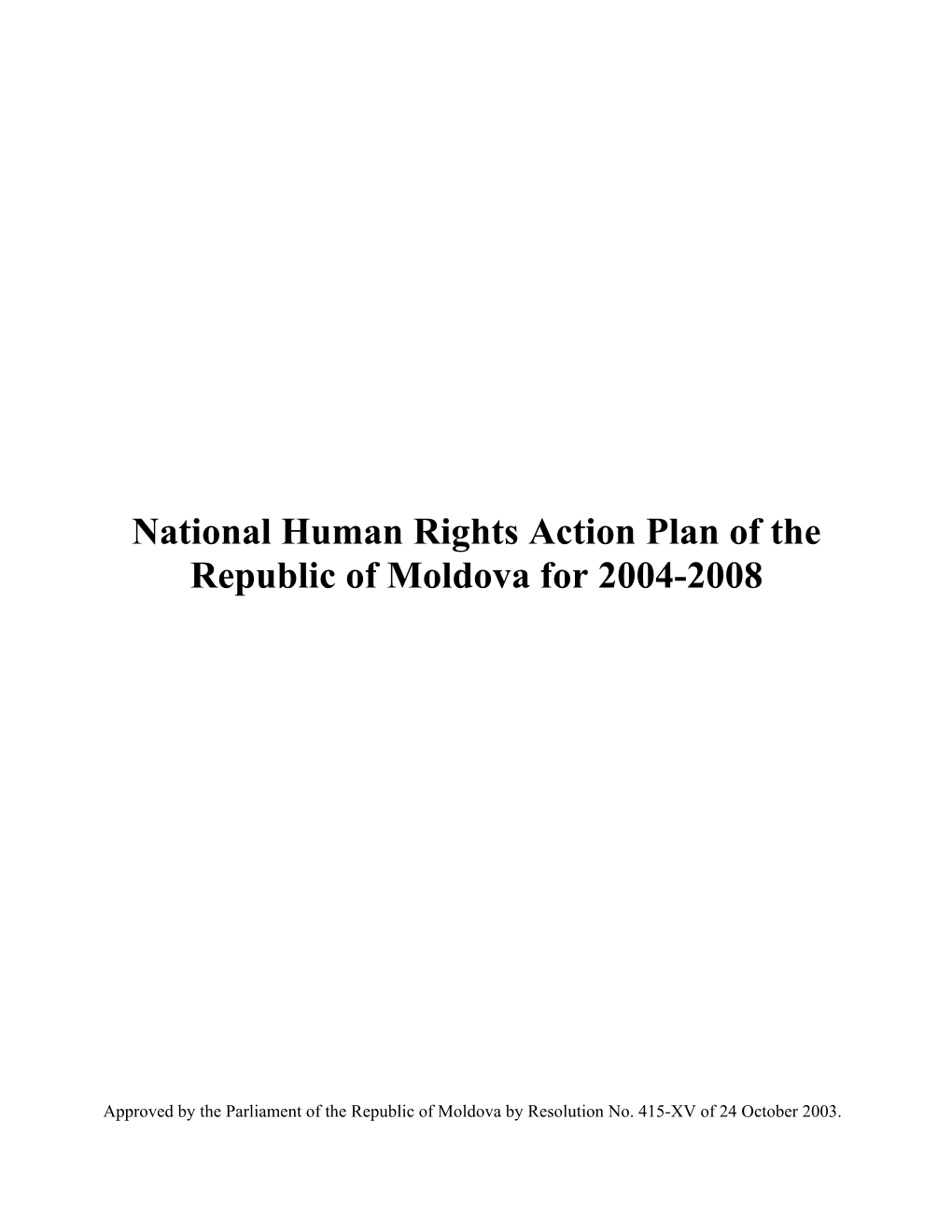 National Human Rights Action Plan of the Republic of Moldova for 2004-2008

Approved by the Parliament of the Republic of Moldova by Resolution No. 415-XV of 24 October 2003.